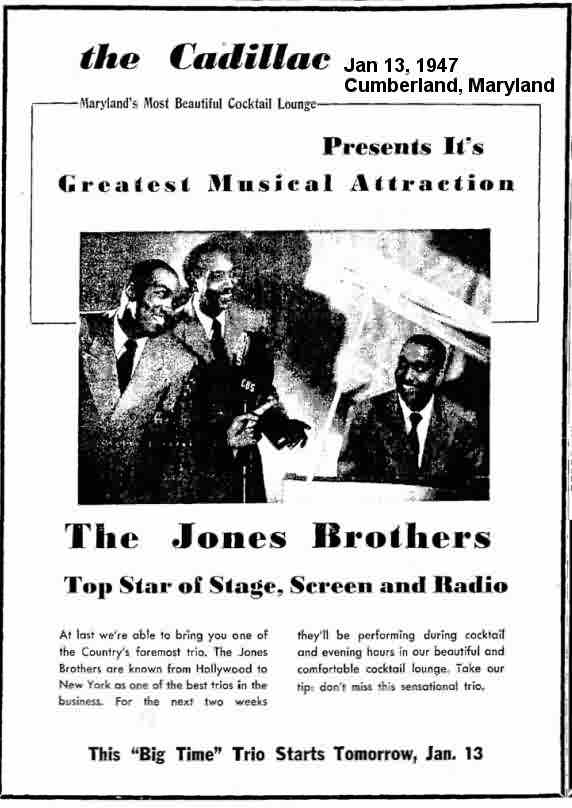 the Cadillac

Jan 13, 1947
Cumberland, Maryland

Maryland's Most Beautiful Cocktail Lounge

Presents It's
Greatest Musical Attraction

CBS

The Jones Brothers

Top Star of Stage, Screen and Radio

At last we're able to bring you one of the Country's foremost trio. The Jones Brothers are known from Hollywood to New York as one of the best trios in the business. For the next two weeks they'll be performing during cocktail and evening hours in our beautiful and comfortable cocktail lounge. Take our tip: don't miss this sensational trio.

This "Big Time" Trio Starts Tomorrow, Jan. 13